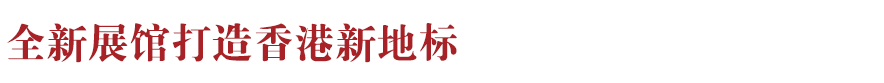 全新展馆打造香港新地标